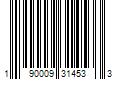 1 90009 31453 3